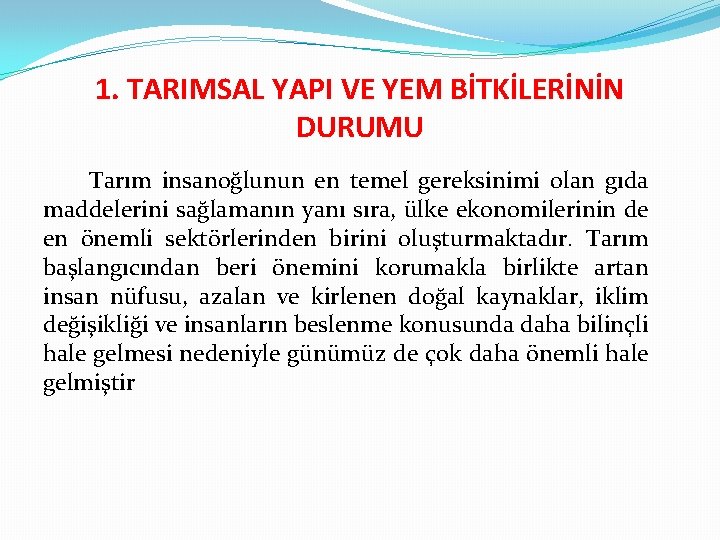 1. TARIMSAL YAPI VE YEM BİTKİLERİNİN DURUMU

Tarım insanoğlunun en temel gereksinimi olan gıda maddelerini sağlamanın yanı sıra, ülke ekonomilerinin de en önemli sektörlerinden birini oluşturmaktadır. Tarım başlangıcından beri önemini korumakla birlikte artan insan nüfusu, azalan ve kirlenen doğal kaynaklar, iklim değişikliği ve insanların beslenme konusunda daha bilinçli hale gelmesi nedeniyle günümüz de çok daha önemli hale gelmiştir